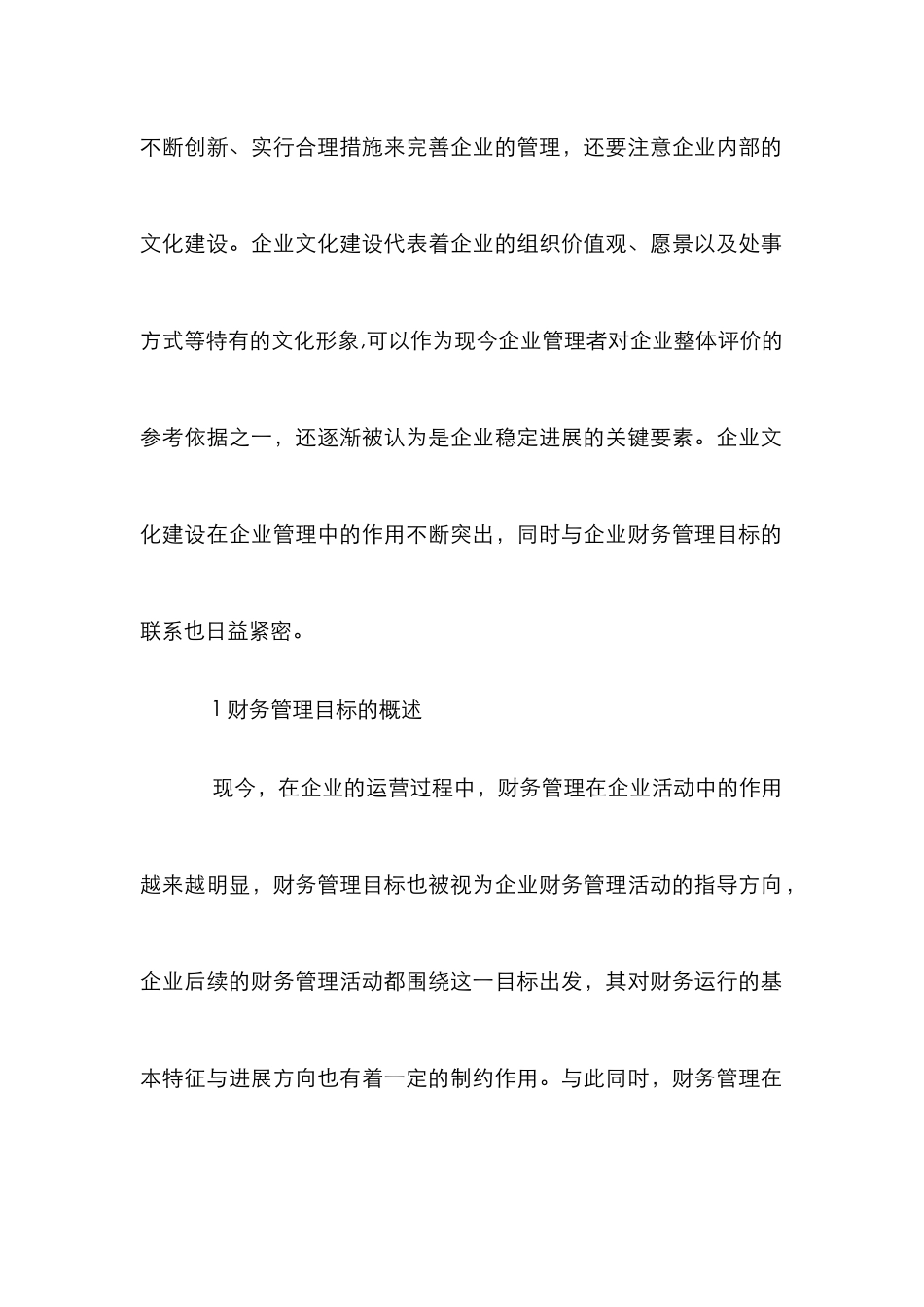 不断创新、实行合理措施来完善企业的管理，还要注意企业内部的文化建设。企业文化建设代表着企业的组织价值观、愿景以及处事方式等特有的文化形象,可以作为现今企业管理者对企业整体评价的参考依据之一，还逐渐被认为是企业稳定进展的关键要素。企业文化建设在企业管理中的作用不断突出，同时与企业财务管理目标的联系也日益紧密。

1 财务管理目标的概述

现今，在企业的运营过程中，财务管理在企业活动中的作用越来越明显，财务管理目标也被视为企业财务管理活动的指导方向，企业后续的财务管理活动都围绕这一目标出发，其对财务运行的基本特征与进展方向也有着一定的制约作用。与此同时，财务管理在